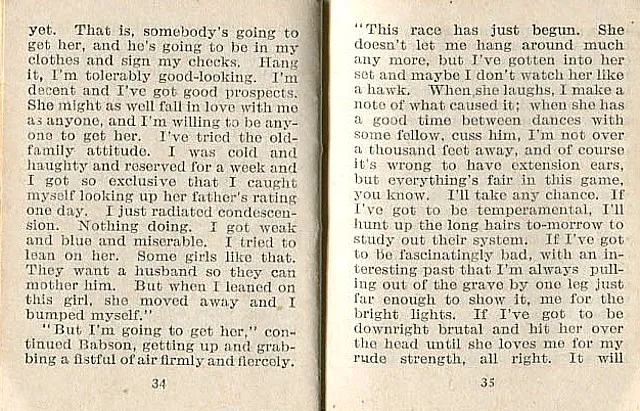 yet. That is, somebody's going to get her, and he's going to be in my clothes and sign my checks. Hang it, I'm tolerably good-looking. I'm decent and I've got good prospects. She might as well fall in love with me as anyone, and I'm willing to be anyone to get her. I've tried the old-family attitude. I was cold and haughty and reserved for a week and I got so exclusive that I caught myself looking up her father's rating one day. I just radiated condescension. Nothing doing. I got weak and blue and miserable. I tried to lean on her. Some girls like that. They want a husband so they can mother him. But when I leaned on this girl, she moved away and I bumped myself."

"But I'm going to get her," continued Babson, getting up and grabbing a fistful of air firmly and fiercely.

34

"This race has just begun. She doesn't let me hang around much any more, but I've gotten into her set and maybe I don't watch her like a hawk. When she laughs, I make a note of what caused it; when she has a good time between dances with some fellow, cuss him, I'm not over a thousand feet away, and of course it's wrong to have extension ears, but everything's fair in this game, you know. I'll take any chance. If I've got to be temperamental, I'll hunt up the long hairs to-morrow to study out their system. If I've got to be fascinatingly bad, with an interesting past that I'm always pulling out of the grave by one leg just far enough to show it, me for the bright lights. If I've got to be downright brutal and hit her over the head until she loves me for my rude strength, all right. It will

35